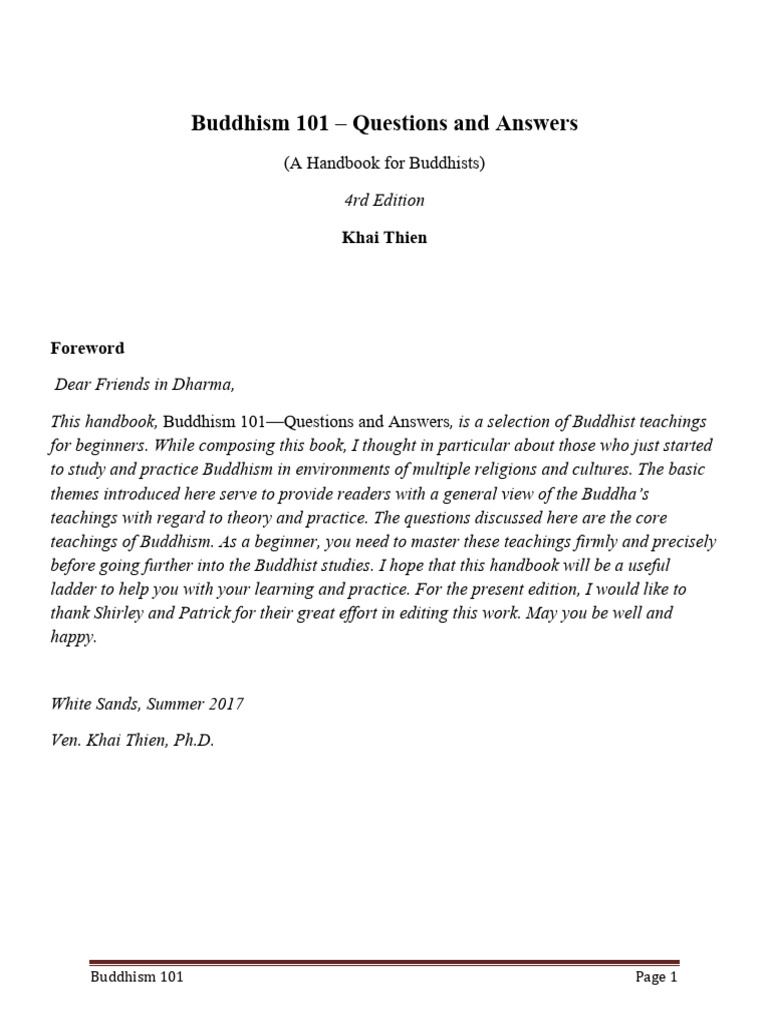 Buddhism 101 – Questions and Answers

(A Handbook for Buddhists)

4rd Edition

Khai Thien

Foreword

Dear Friends in Dharma,

This handbook, Buddhism 101—Questions and Answers, is a selection of Buddhist teachings for beginners. While composing this book, I thought in particular about those who just started to study and practice Buddhism in environments of multiple religions and cultures. The basic themes introduced here serve to provide readers with a general view of the Buddha's teachings with regard to theory and practice. The questions discussed here are the core teachings of Buddhism. As a beginner, you need to master these teachings firmly and precisely before going further into the Buddhist studies. I hope that this handbook will be a useful ladder to help you with your learning and practice. For the present edition, I would like to thank Shirley and Patrick for their great effort in editing this work. May you be well and happy.

White Sands, Summer 2017

Ven. Khai Thien, Ph.D.

Buddhism 101

Page 1